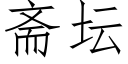 斋坛